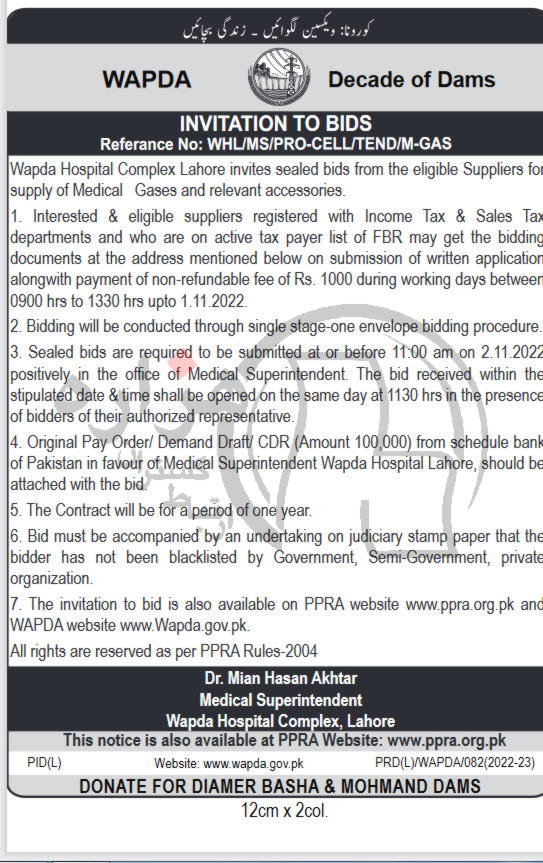 کورونا: ویکسین لگوائیں ۔ زندگی بچائیں

WAPDA

Decade of Dams

INVITATION TO BIDS
Referance No: WHL/MS/PRO-CELL/TEND/M-GAS

Wapda Hospital Complex Lahore invites sealed bids from the eligible Suppliers for supply of Medical Gases and relevant accessories.

1. Interested & eligible suppliers registered with Income Tax & Sales Tax departments and who are on active tax payer list of FBR may get the bidding documents at the address mentioned below on submission of written application alongwith payment of non-refundable fee of Rs. 1000 during working days between 0900 hrs to 1330 hrs upto 1.11.2022.

2. Bidding will be conducted through single stage-one envelope bidding procedure.

3. Sealed bids are required to be submitted at or before 11:00 am on 2.11.2022 positively in the office of Medical Superintendent. The bid received within the stipulated date & time shall be opened on the same day at 1130 hrs in the presence of bidders of their authorized representative.

4. Original Pay Order/ Demand Draft/ CDR (Amount 100,000) from schedule bank of Pakistan in favour of Medical Superintendent Wapda Hospital Lahore, should be attached with the bid.

5. The Contract will be for a period of one year.

6. Bid must be accompanied by an undertaking on judiciary stamp paper that the bidder has not been blacklisted by Government, Semi-Government, private organization.

7. The invitation to bid is also available on PPRA website www.ppra.org.pk and WAPDA website www.Wapda.gov.pk.

All rights are reserved as per PPRA Rules-2004

Dr. Mian Hasan Akhtar
Medical Superintendent
Wapda Hospital Complex, Lahore

This notice is also available at PPRA Website: www.ppra.org.pk

PID(L) Website: www.wapda.gov.pk PRD(L)/WAPDA/082(2022-23)

DONATE FOR DIAMER BASHA & MOHMAND DAMS

12cm x 2col.